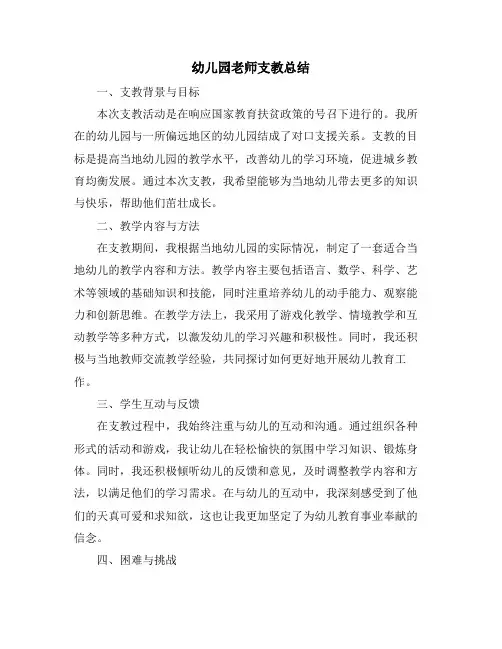 幼儿园老师支教总结

一、支教背景与目标

本次支教活动是在响应国家教育扶贫政策的号召下进行的。我所在的幼儿园与一所偏远地区的幼儿园结成了对口支援关系。支教的目标是提高当地幼儿园的教学水平，改善幼儿的学习环境，促进城乡教育均衡发展。通过本次支教，我希望能够为当地幼儿带去更多的知识与快乐，帮助他们茁壮成长。

二、教学内容与方法

在支教期间，我根据当地幼儿园的实际情况，制定了一套适合当地幼儿的教学内容和方法。教学内容主要包括语言、数学、科学、艺术等领域的基础知识和技能，同时注重培养幼儿的动手能力、观察能力和创新思维。在教学方法上，我采用了游戏化教学、情境教学和互动教学等多种方式，以激发幼儿的学习兴趣和积极性。同时，我还积极与当地教师交流教学经验，共同探讨如何更好地开展幼儿教育工作。

三、学生互动与反馈

在支教过程中，我始终注重与幼儿的互动和沟通。通过组织各种形式的活动和游戏，我让幼儿在轻松愉快的氛围中学习知识、锻炼身体。同时，我还积极倾听幼儿的反馈和意见，及时调整教学内容和方法，以满足他们的学习需求。在与幼儿的互动中，我深刻感受到了他们的天真可爱和求知欲，这也让我更加坚定了为幼儿教育事业奉献的信念。

四、困难与挑战